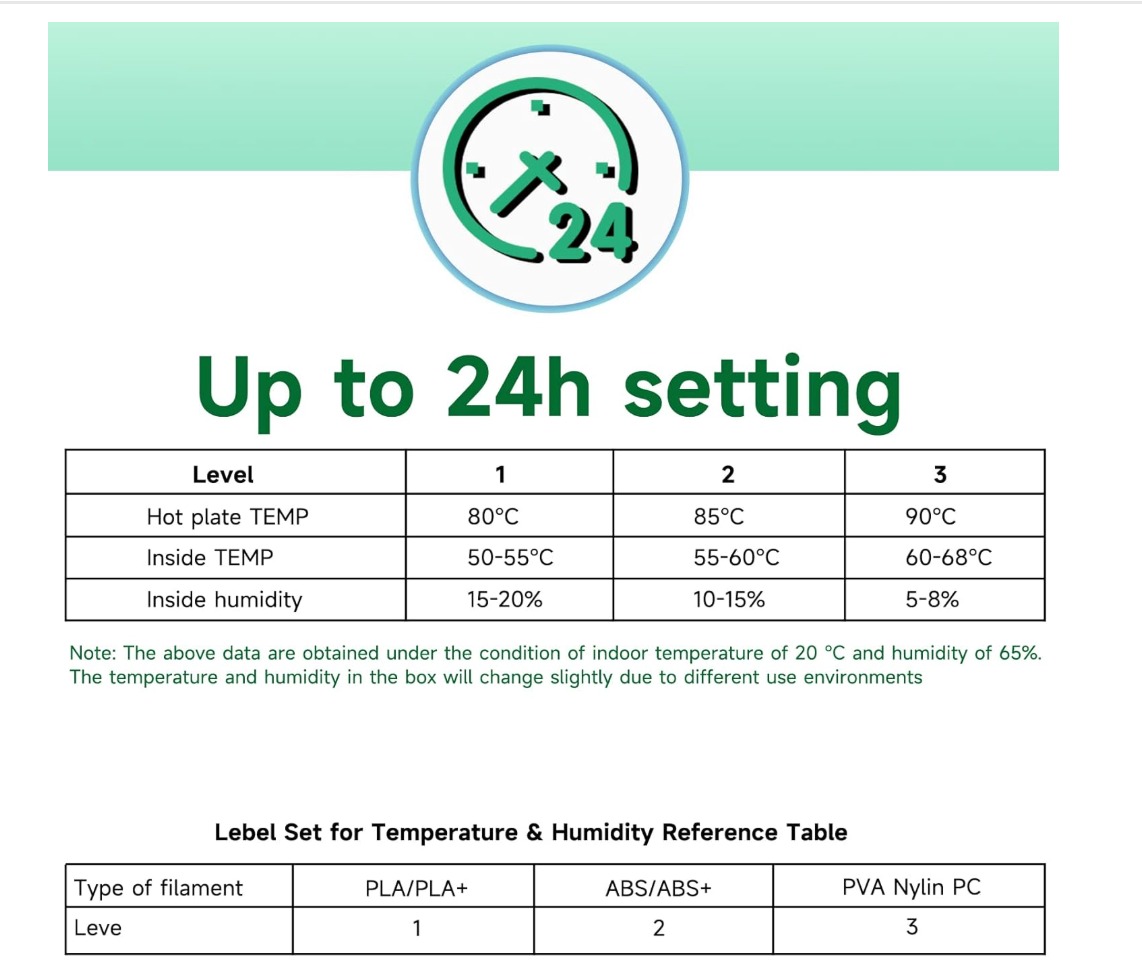 24

Up to 24h setting

| Level | 1 | 2 | 3 |
|---|---|---|---|
| Hot plate TEMP | 80°C | 85°C | 90°C |
| Inside TEMP | 50-55°C | 55-60°C | 60-68°C |
| Inside humidity | 15-20% | 10-15% | 5-8% |

Note: The above data are obtained under the condition of indoor temperature of 20 °C and humidity of 65%. The temperature and humidity in the box will change slightly due to different use environments

Lebel Set for Temperature & Humidity Reference Table

| Type of filament | PLA/PLA+ | ABS/ABS+ | PVA Nylin PC |
|---|---|---|---|
| Leve | 1 | 2 | 3 |